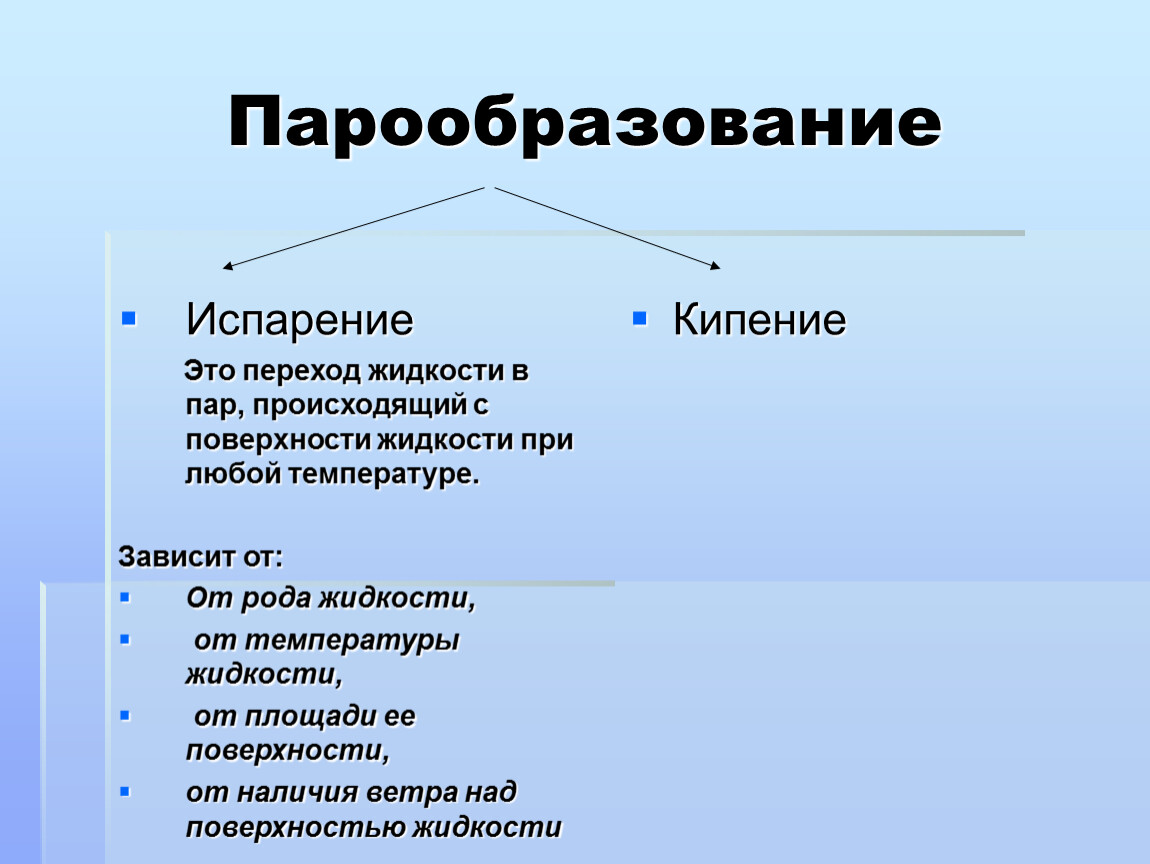 Парообразование

Испарение

Это переход жидкости в пар, происходящий с поверхности жидкости при любой температуре.

Зависит от:

От рода жидкости,

от температуры жидкости,

от площади ее поверхности,

от наличия ветра над поверхностью жидкости

Кипение